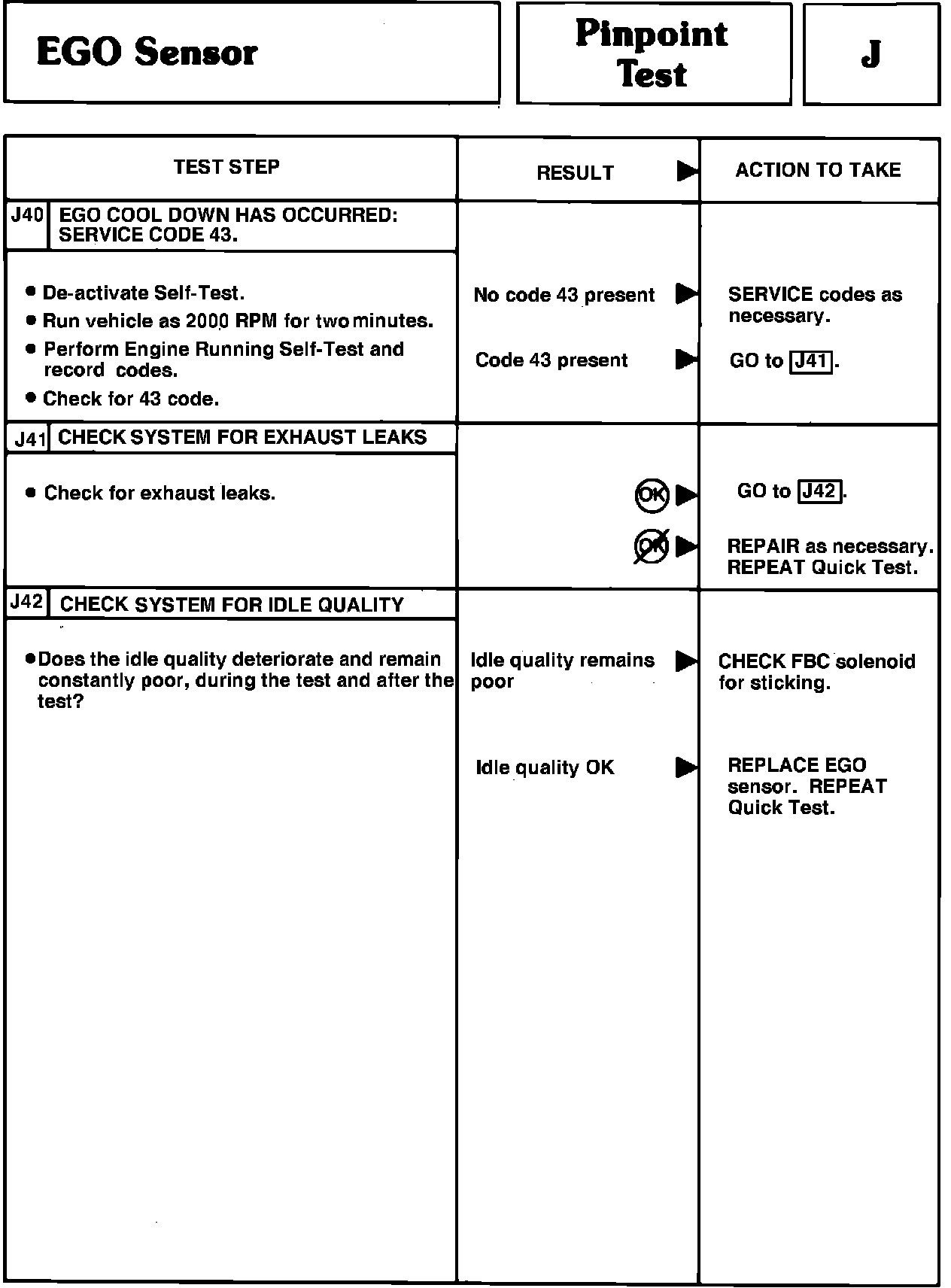 EGO Sensor

Pinpoint Test

J

| TEST STEP | RESULT ▶ | ACTION TO TAKE |
|---|---|---|
| J40 EGO COOL DOWN HAS OCCURRED: SERVICE CODE 43. | | |
| • De-activate Self-Test. • Run vehicle as 2000 RPM for two minutes. • Perform Engine Running Self-Test and record codes. • Check for 43 code. | No code 43 present ▶ | SERVICE codes as necessary. |
| | Code 43 present ▶ | GO to J41. |
| J41 CHECK SYSTEM FOR EXHAUST LEAKS | | |
| • Check for exhaust leaks. | OK ▶ | GO to J42. |
| | OK ▶ | REPAIR as necessary. REPEAT Quick Test. |
| J42 CHECK SYSTEM FOR IDLE QUALITY | | |
| • Does the idle quality deteriorate and remain constantly poor, during the test and after the test? | Idle quality remains poor ▶ | CHECK FBC solenoid for sticking. |
| | Idle quality OK ▶ | REPLACE EGO sensor. REPEAT Quick Test. |